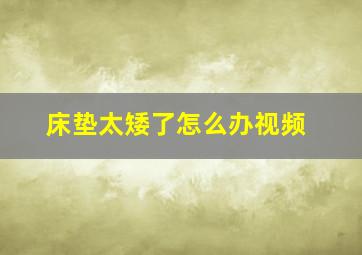 床垫太矮了怎么办视频